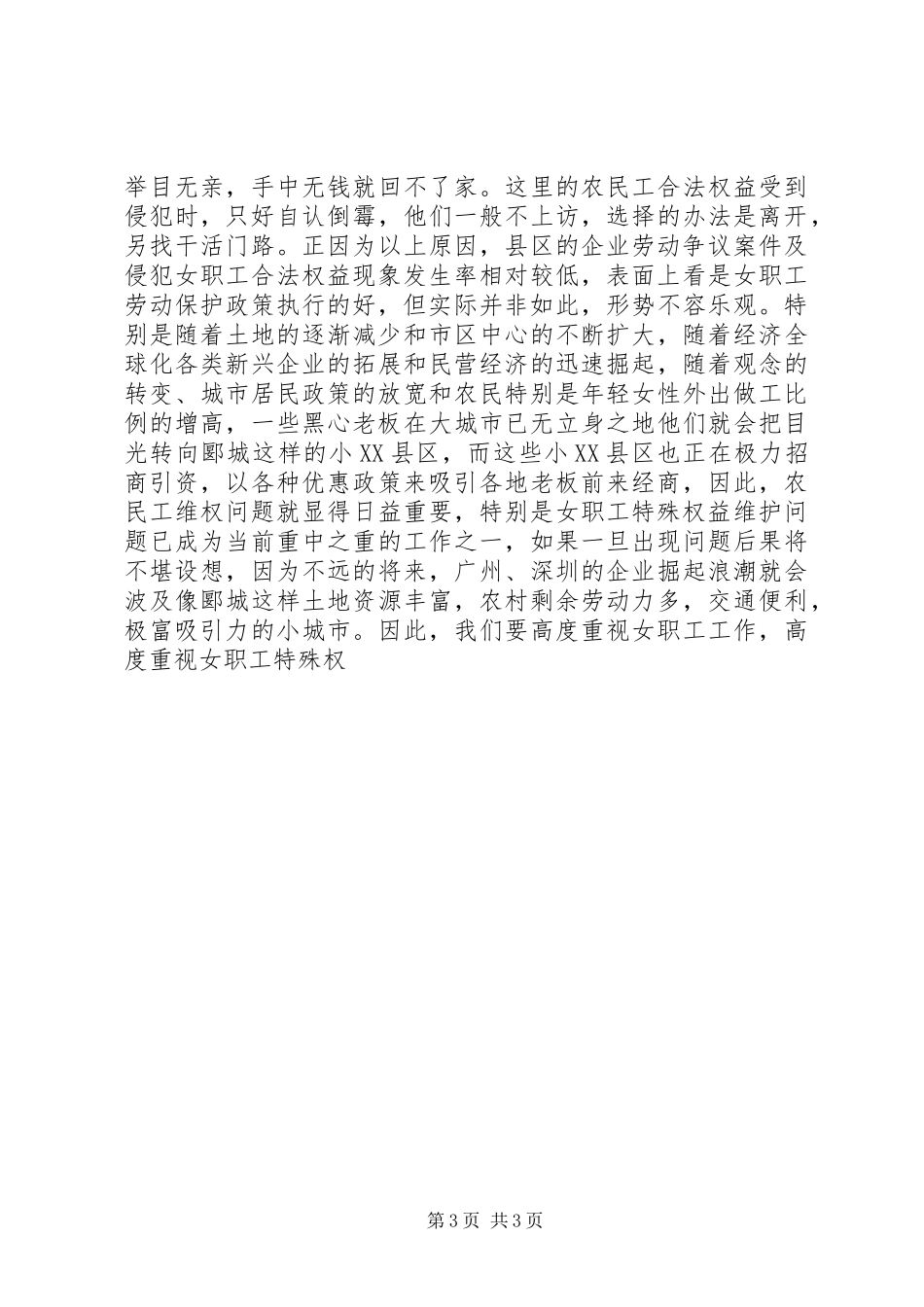 举目无亲，手中无钱就回不了家。这里的农民工合法权益受到侵犯时，只好自认倒霉，他们一般不上访，选择的办法是离开，另找干活门路。正因为以上原因，县区的企业劳动争议案件及侵犯女职工合法权益现象发生率相对较低，表面上看是女职工劳动保护政策执行的好，但实际并非如此，形势不容乐观。特别是随着土地的逐渐减少和市区中心的不断扩大，随着经济全球化各类新兴企业的拓展和民营经济的迅速掘起，随着观念的转变、城市居民政策的放宽和农民特别是年轻女性外出做工比例的增高，一些黑心老板在大城市已无立身之地他们就会把目光转向郾城这样的小XX县区，而这些小XX县区也正在极力招商引资，以各种优惠政策来吸引各地老板前来经商，因此，农民工维权问题就显得日益重要，特别是女职工特殊权益维护问题已成为当前重中之重的工作之一，如果一旦出现问题后果将不堪设想，因为不远的将来，广州、深圳的企业掘起浪潮就会波及像郾城这样土地资源丰富，农村剩余劳动力多，交通便利，极富吸引力的小城市。因此，我们要高度重视女职工工作，高度重视女职工特殊权

第3页 共3页